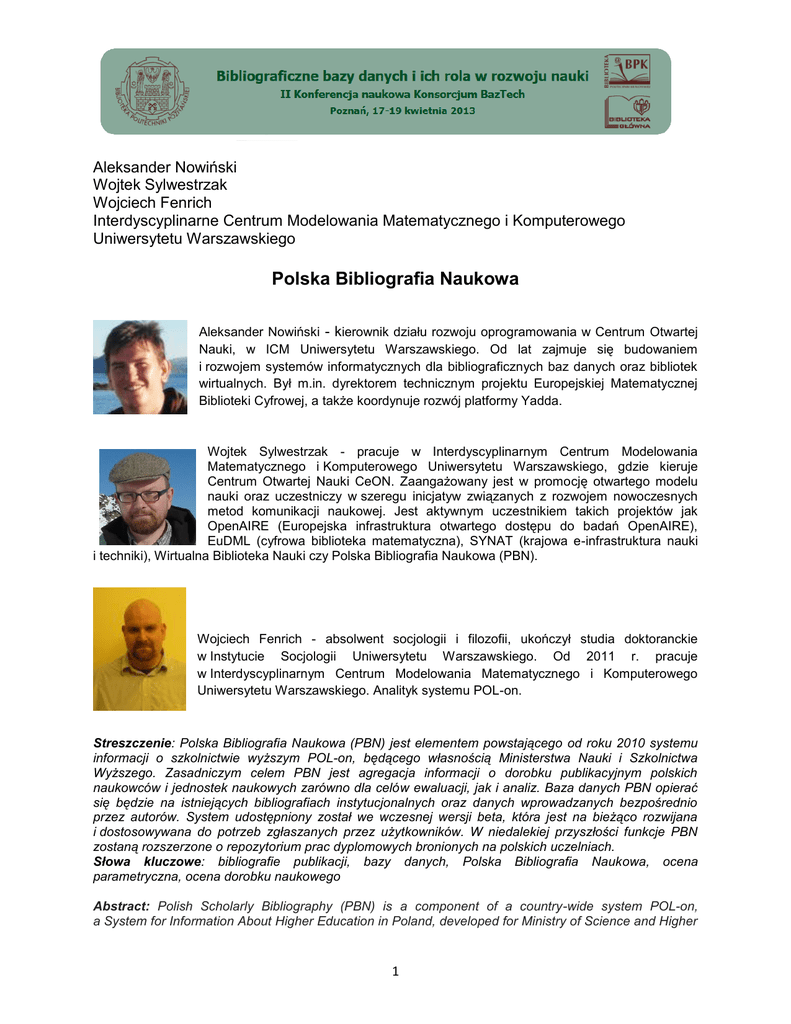 Bibliograficzne bazy danych i ich rola w rozwoju nauki
II Konferencja naukowa Konsorcjum BazTech
Poznań, 17-19 kwietnia 2013

BPK

BIBLIOTEKA GŁÓWNA

Aleksander Nowiński
Wojtek Sylwestrzak
Wojciech Fenrich
Interdyscyplinarne Centrum Modelowania Matematycznego i Komputerowego Uniwersytetu Warszawskiego

Polska Bibliografia Naukowa

Aleksander Nowiński - kierownik działu rozwoju oprogramowania w Centrum Otwartej Nauki, w ICM Uniwersytetu Warszawskiego. Od lat zajmuje się budowaniem i rozwojem systemów informatycznych dla bibliograficznych baz danych oraz bibliotek wirtualnych. Był m.in. dyrektorem technicznym projektu Europejskiej Matematycznej Biblioteki Cyfrowej, a także koordynuje rozwój platformy Yadda.

Wojtek Sylwestrzak - pracuje w Interdyscyplinarnym Centrum Modelowania Matematycznego i Komputerowego Uniwersytetu Warszawskiego, gdzie kieruje Centrum Otwartej Nauki CeON. Zaangażowany jest w promocję otwartego modelu nauki oraz uczestniczy w szeregu inicjatyw związanych z rozwojem nowoczesnych metod komunikacji naukowej. Jest aktywnym uczestnikiem takich projektów jak OpenAIRE (Europejska infrastruktura otwartego dostępu do badań OpenAIRE), EuDML (cyfrowa biblioteka matematyczna), SYNAT (krajowa e-infrastruktura nauki i techniki), Wirtualna Biblioteka Nauki czy Polska Bibliografia Naukowa (PBN).

Wojciech Fenrich - absolwent socjologii i filozofii, ukończył studia doktoranckie w Instytucie Socjologii Uniwersytetu Warszawskiego. Od 2011 r. pracuje w Interdyscyplinarnym Centrum Modelowania Matematycznego i Komputerowego Uniwersytetu Warszawskiego. Analityk systemu POL-on.

Streszczenie: Polska Bibliografia Naukowa (PBN) jest elementem powstającego od roku 2010 systemu informacji o szkolnictwie wyższym POL-on, będącego własnością Ministerstwa Nauki i Szkolnictwa Wyższego. Zasadniczym celem PBN jest agregacja informacji o dorobku publikacyjnym polskich naukowców i jednostek naukowych zarówno dla celów ewaluacji, jak i analiz. Baza danych PBN opierać się będzie na istniejących bibliografiach instytucjonalnych oraz danych wprowadzanych bezpośrednio przez autorów. System udostępniony został we wczesnej wersji beta, która jest na bieżąco rozwijana i dostosowywana do potrzeb zgłaszanych przez użytkowników. W niedalekiej przyszłości funkcje PBN zostaną rozszerzone o repozytorium prac dyplomowych bronionych na polskich uczelniach.
Słowa kluczowe: bibliografie publikacji, bazy danych, Polska Bibliografia Naukowa, ocena parametryczna, ocena dorobku naukowego

Abstract: Polish Scholarly Bibliography (PBN) is a component of a country-wide system POL-on, a System for Information About Higher Education in Poland, developed for Ministry of Science and Higher

1